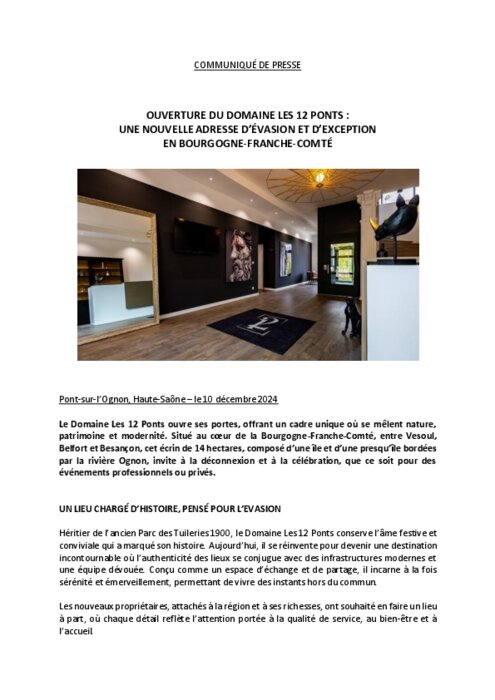 COMMUNIQUÉ DE PRESSE

OUVERTURE DU DOMAINE LES 12 PONTS :
UNE NOUVELLE ADRESSE D'ÉVASION ET D'EXCEPTION
EN BOURGOGNE-FRANCHE-COMTÉ

Pont-sur-l'Ognon, Haute-Saône – le 10 décembre 2024

Le Domaine Les 12 Ponts ouvre ses portes, offrant un cadre unique où se mêlent nature, patrimoine et modernité. Situé au cœur de la Bourgogne-Franche-Comté, entre Vesoul, Belfort et Besançon, cet écrin de 14 hectares, composé d'une île et d'une presqu'île bordées par la rivière Ognon, invite à la déconnexion et à la célébration, que ce soit pour des événements professionnels ou privés.

UN LIEU CHARGÉ D'HISTOIRE, PENSÉ POUR L'EVASION

Héritier de l'ancien Parc des Tuileries 1900, le Domaine Les 12 Ponts conserve l'âme festive et conviviale qui a marqué son histoire. Aujourd'hui, il se réinvente pour devenir une destination incontournable où l'authenticité des lieux se conjugue avec des infrastructures modernes et une équipe dévouée. Conçu comme un espace d'échange et de partage, il incarne à la fois sérénité et émerveillement, permettant de vivre des instants hors du commun.

Les nouveaux propriétaires, attachés à la région et à ses richesses, ont souhaité en faire un lieu à part, où chaque détail reflète l'attention portée à la qualité de service, au bien-être et à l'accueil.